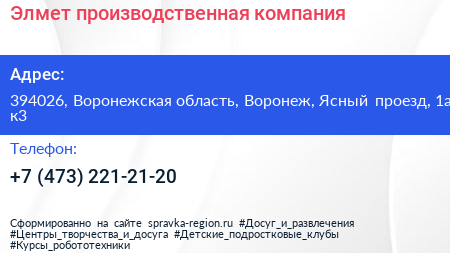 Элмет производственная компания

Адрес:

394026, Воронежская область, Воронеж, Ясный проезд, 1а к3

Телефон:

+7 (473) 221-21-20

Сформированно на сайте spravka-region.ru #Досуг_и_развлечения #Центры_творчества_и_досуга #Детские_подростковые_клубы #Курсы_робототехники